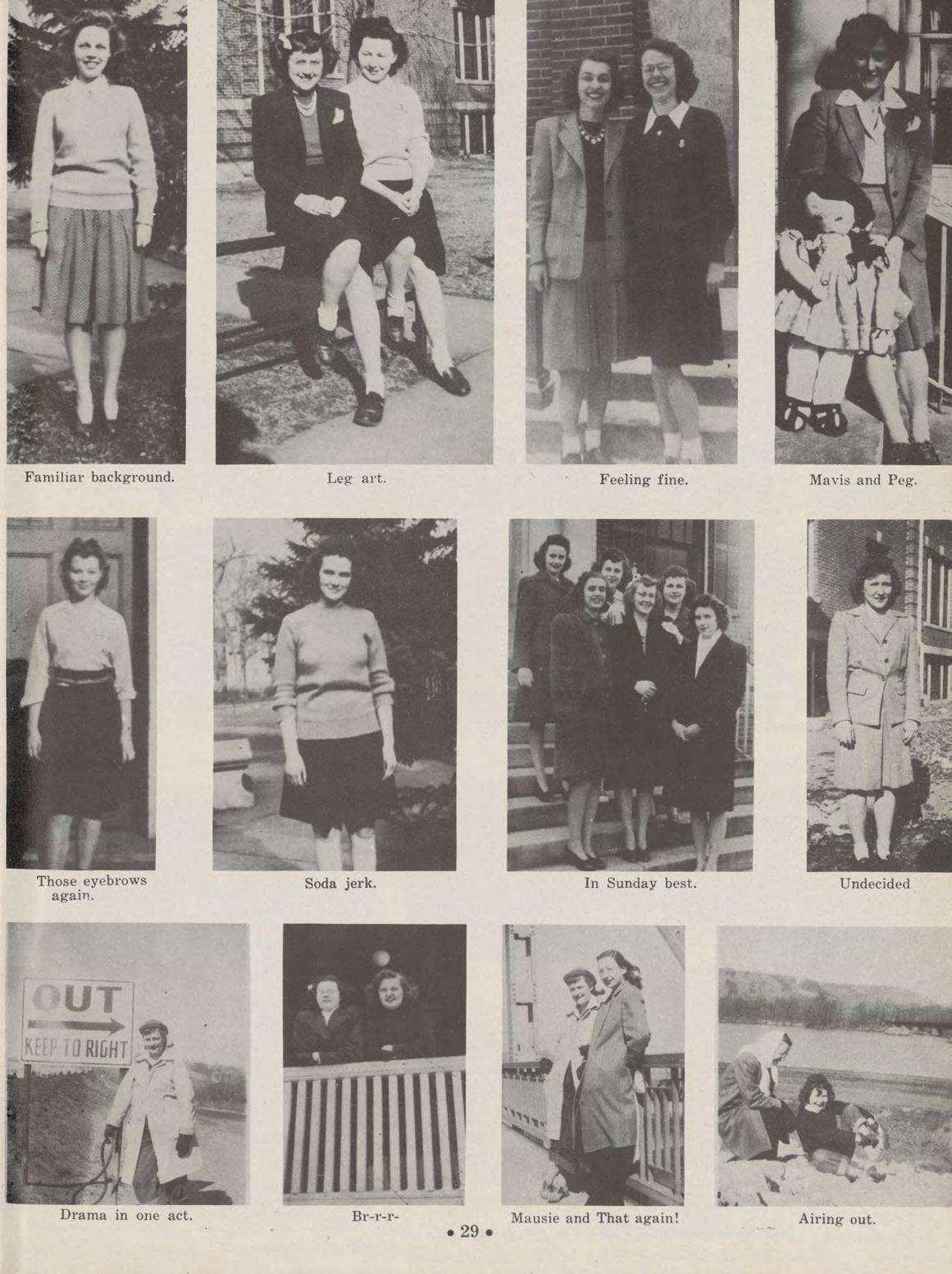 Familiar background.

Leg art.

Feeling fine.

Mavis and Peg.

Those eyebrows again.

Soda jerk.

In Sunday best.

Undecided

OUT

KEEP TO RIGHT

Drama in one act.

Br-r-r-

Mausie and That again!

Airing out.

• 29 •